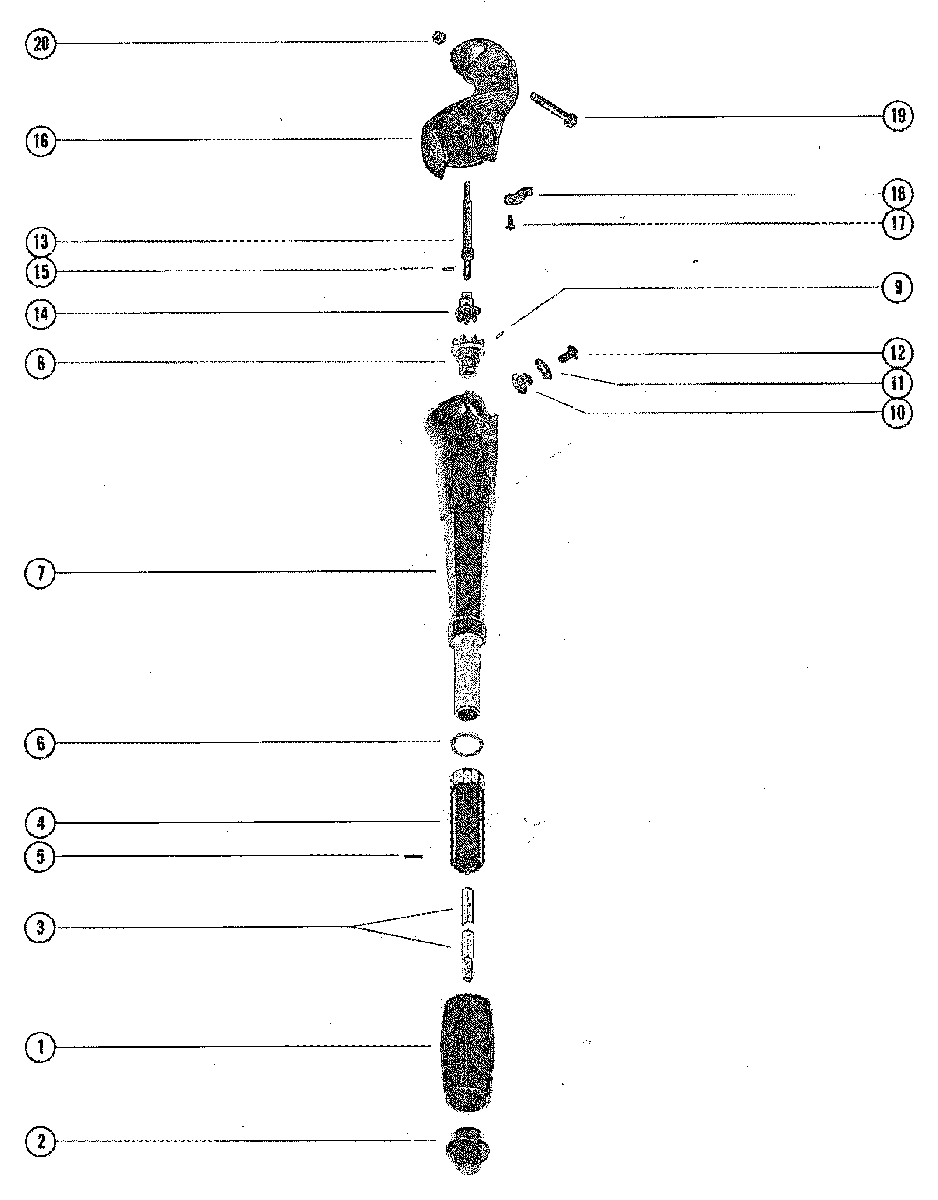 20
16
19
18
17
13
15
14
9
8
12
11
10
7
6
4
5
3
1
2